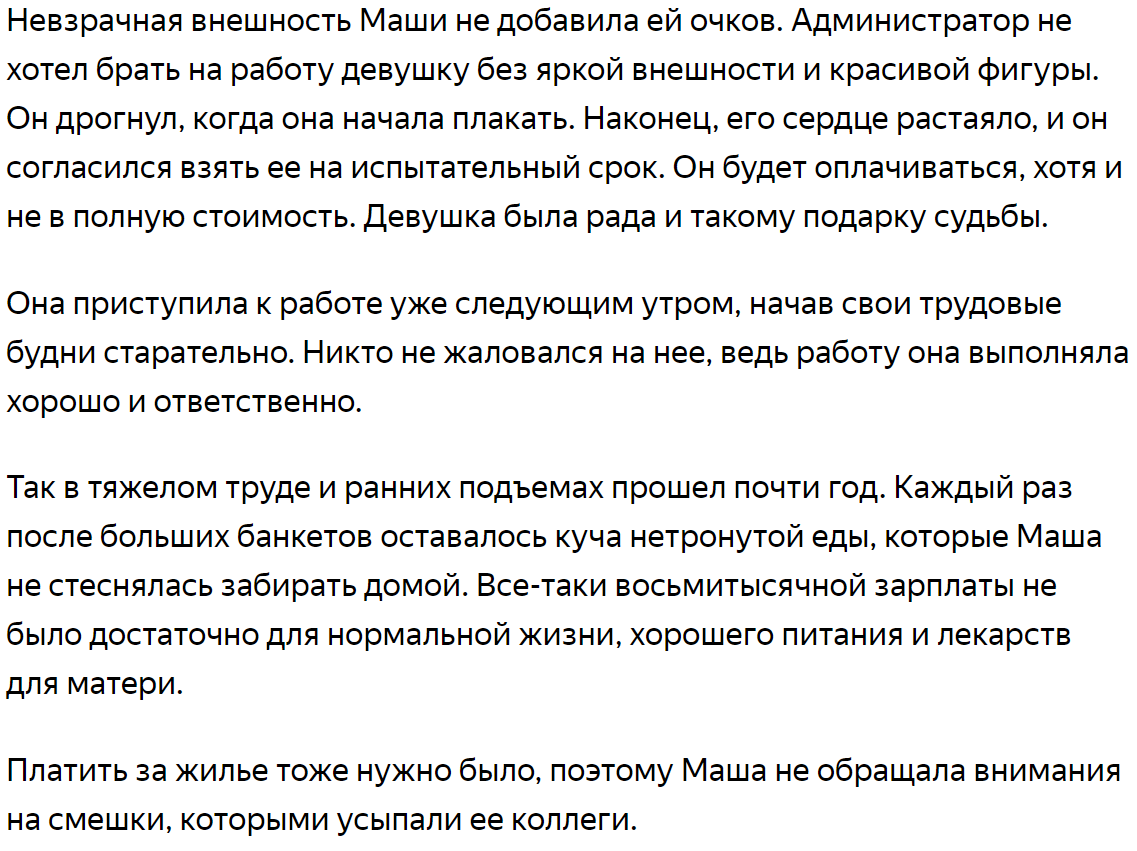 Невзрачная внешность Маши не добавила ей очков. Администратор не хотел брать на работу девушку без яркой внешности и красивой фигуры. Он дрогнул, когда она начала плакать. Наконец, его сердце растаяло, и он согласился взять ее на испытательный срок. Он будет оплачиваться, хотя и не в полную стоимость. Девушка была рада и такому подарку судьбы.

Она приступила к работе уже следующим утром, начав свои трудовые будни старательно. Никто не жаловался на нее, ведь работу она выполняла хорошо и ответственно.

Так в тяжелом труде и ранних подъемах прошел почти год. Каждый раз после больших банкетов оставалось куча нетронутой еды, которые Маша не стеснялась забирать домой. Все-таки восьмитысячной зарплаты не было достаточно для нормальной жизни, хорошего питания и лекарств для матери.

Платить за жилье тоже нужно было, поэтому Маша не обращала внимания на смешки, которыми усыпали ее коллеги.